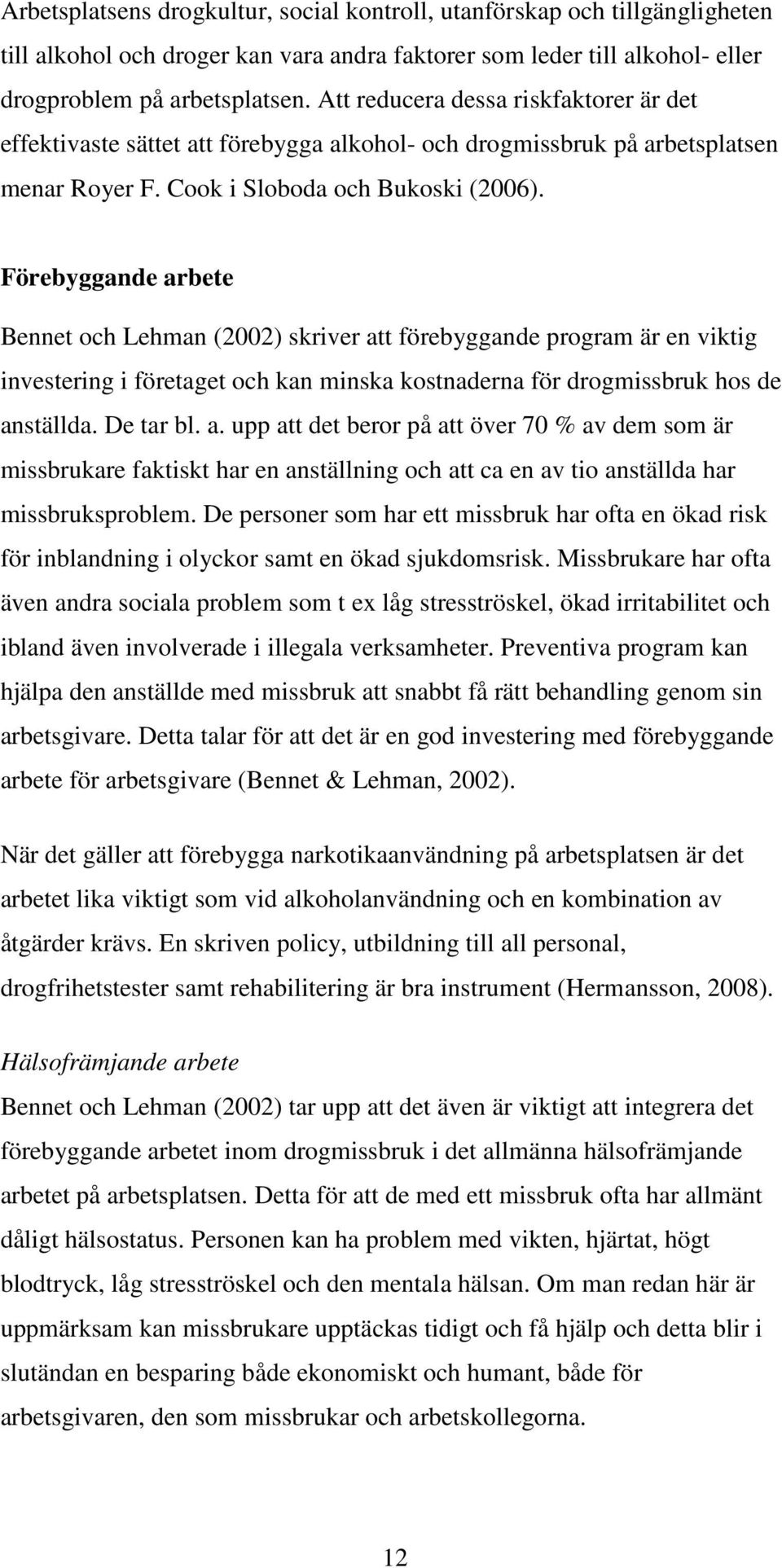 Arbetsplatsens drogkultur, social kontroll, utanförskap och tillgängligheten till alkohol och droger kan vara andra faktorer som leder till alkohol- eller drogproblem på arbetsplatsen. Att reducera dessa riskfaktorer är det effektivaste sättet att förebygga alkohol- och drogmissbruk på arbetsplatsen menar Royer F. Cook i Sloboda och Bukoski (2006).

Förebyggande arbete

Bennet och Lehman (2002) skriver att förebyggande program är en viktig investering i företaget och kan minska kostnaderna för drogmissbruk hos de anställda. De tar bl. a. upp att det beror på att över 70 % av dem som är missbrukare faktiskt har en anställning och att ca en av tio anställda har missbruksproblem. De personer som har ett missbruk har ofta en ökad risk för inblandning i olyckor samt en ökad sjukdomsrisk. Missbrukare har ofta även andra sociala problem som t ex låg stresströskel, ökad irritabilitet och ibland även involverade i illegala verksamheter. Preventiva program kan hjälpa den anställde med missbruk att snabbt få rätt behandling genom sin arbetsgivare. Detta talar för att det är en god investering med förebyggande arbete för arbetsgivare (Bennet & Lehman, 2002).

När det gäller att förebygga narkotikaanvändning på arbetsplatsen är det arbetet lika viktigt som vid alkoholanvändning och en kombination av åtgärder krävs. En skriven policy, utbildning till all personal, drogfrihetstester samt rehabilitering är bra instrument (Hermansson, 2008).

Hälsofrämjande arbete

Bennet och Lehman (2002) tar upp att det även är viktigt att integrera det förebyggande arbetet inom drogmissbruk i det allmänna hälsofrämjande arbetet på arbetsplatsen. Detta för att de med ett missbruk ofta har allmänt dåligt hälsostatus. Personen kan ha problem med vikten, hjärtat, högt blodtryck, låg stresströskel och den mentala hälsan. Om man redan här är uppmärksam kan missbrukare upptäckas tidigt och få hjälp och detta blir i slutändan en besparing både ekonomiskt och humant, både för arbetsgivaren, den som missbrukar och arbetskollegorna.

12